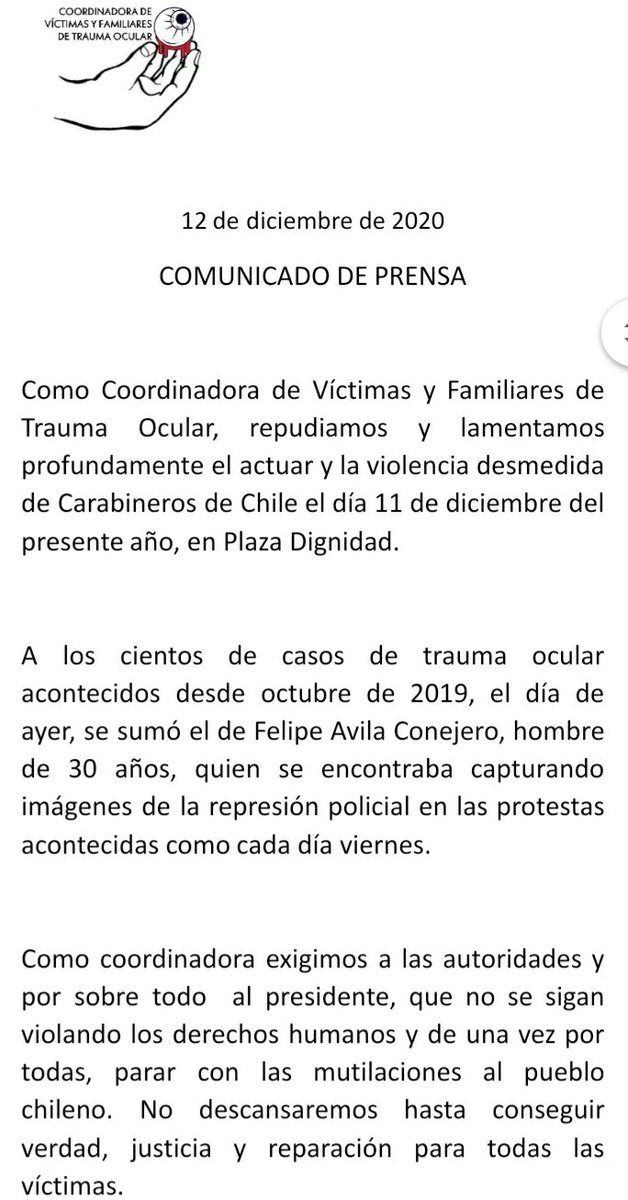 COORDINADORA DE VÍCTIMAS Y FAMILIARES DE TRAUMA OCULAR

12 de diciembre de 2020

COMUNICADO DE PRENSA

Como Coordinadora de Víctimas y Familiares de Trauma Ocular, repudiamos y lamentamos profundamente el actuar y la violencia desmedida de Carabineros de Chile el día 11 de diciembre del presente año, en Plaza Dignidad.

A los cientos de casos de trauma ocular acontecidos desde octubre de 2019, el día de ayer, se sumó el de Felipe Avila Conejero, hombre de 30 años, quien se encontraba capturando imágenes de la represión policial en las protestas acontecidas como cada día viernes.

Como coordinadora exigimos a las autoridades y por sobre todo al presidente, que no se sigan violando los derechos humanos y de una vez por todas, parar con las mutilaciones al pueblo chileno. No descansaremos hasta conseguir verdad, justicia y reparación para todas las víctimas.